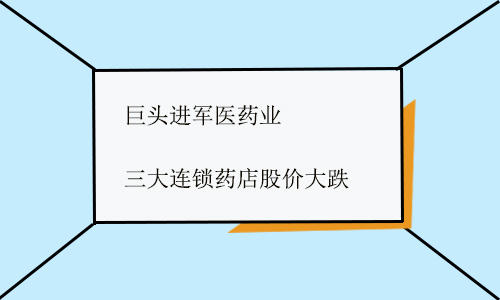 巨头进军医药业

三大连锁药店股价大跌